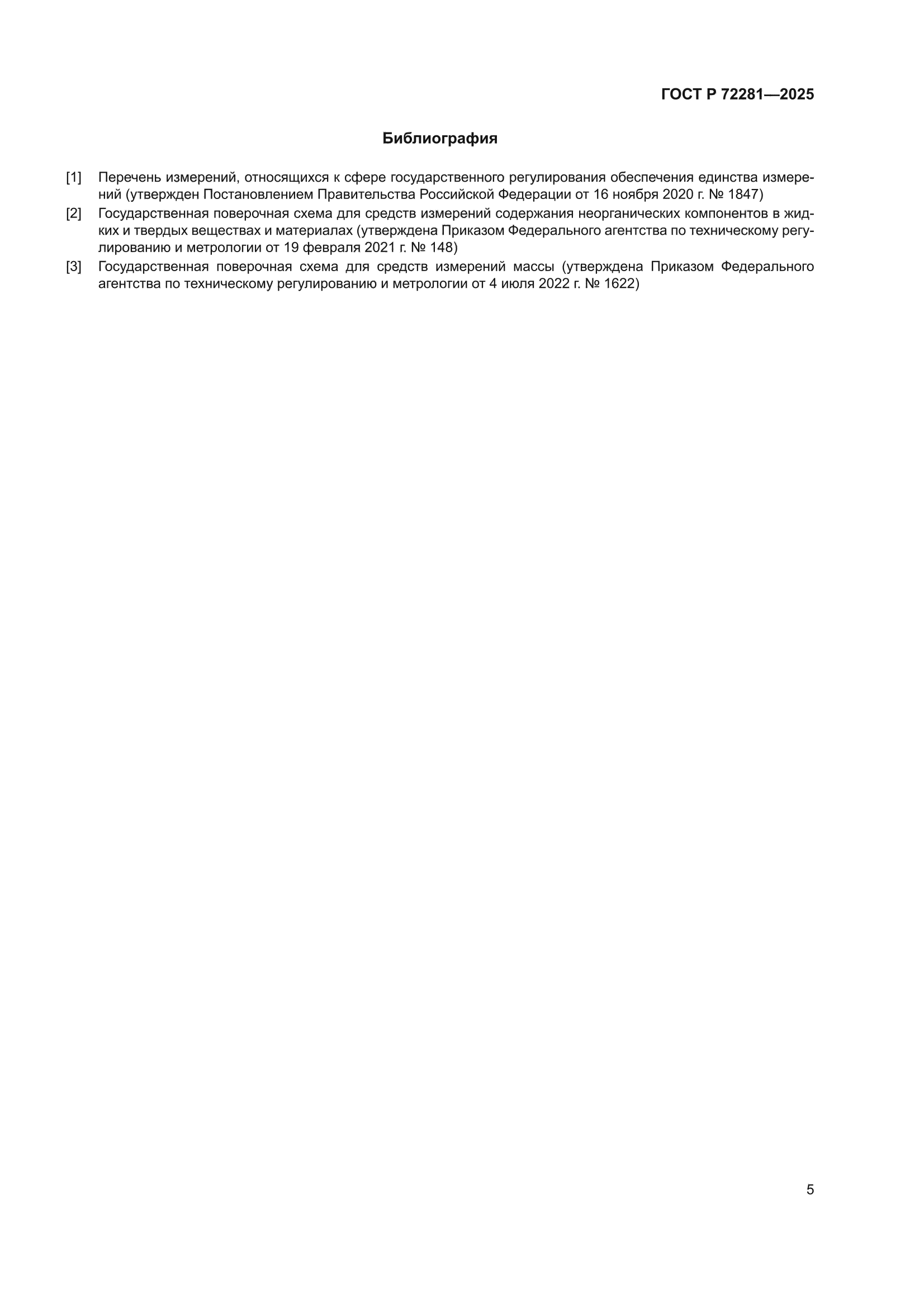 ГОСТ Р 72281—2025

Библиография

[1] Перечень измерений, относящихся к сфере государственного регулирования обеспечения единства измерений (утвержден Постановлением Правительства Российской Федерации от 16 ноября 2020 г. № 1847)

[2] Государственная поверочная схема для средств измерений содержания неорганических компонентов в жидких и твердых веществах и материалах (утверждена Приказом Федерального агентства по техническому регулированию и метрологии от 19 февраля 2021 г. № 148)

[3] Государственная поверочная схема для средств измерений массы (утверждена Приказом Федерального агентства по техническому регулированию и метрологии от 4 июля 2022 г. № 1622)

5